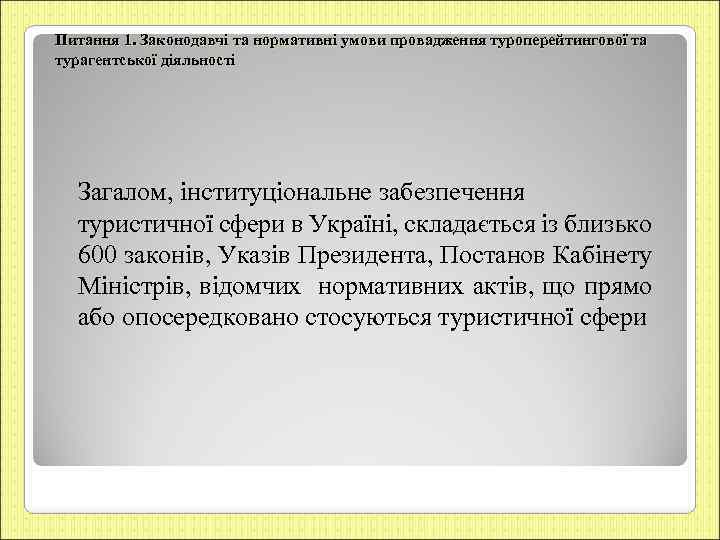 Питання 1. Законодавчі та нормативні умови провадження туроперейтингової та турагентської діяльності

Загалом, інституціональне забезпечення туристичної сфери в Україні, складається із близько 600 законів, Указів Президента, Постанов Кабінету Міністрів, відомчих нормативних актів, що прямо або опосередковано стосуються туристичної сфери